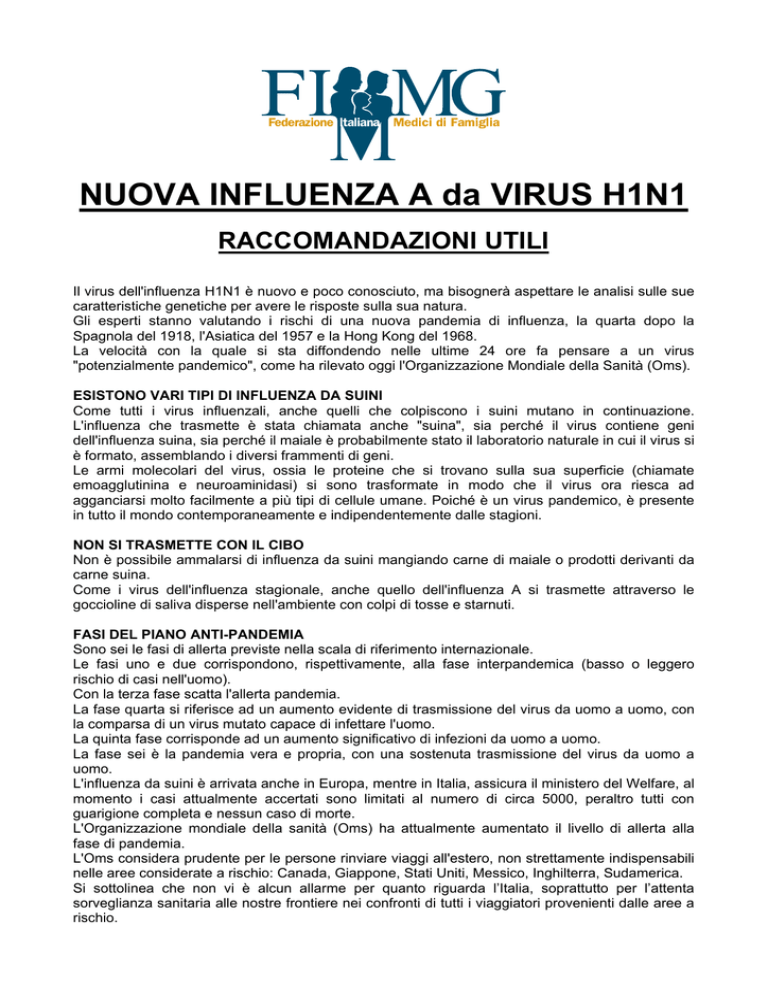 FIMMG
Federazione Italiana Medici di Famiglia

NUOVA INFLUENZA A da VIRUS H1N1

RACCOMANDAZIONI UTILI

Il virus dell'influenza H1N1 è nuovo e poco conosciuto, ma bisognerà aspettare le analisi sulle sue caratteristiche genetiche per avere le risposte sulla sua natura.
Gli esperti stanno valutando i rischi di una nuova pandemia di influenza, la quarta dopo la Spagnola del 1918, l'Asiatica del 1957 e la Hong Kong del 1968.
La velocità con la quale si sta diffondendo nelle ultime 24 ore fa pensare a un virus "potenzialmente pandemico", come ha rilevato oggi l'Organizzazione Mondiale della Sanità (Oms).

ESISTONO VARI TIPI DI INFLUENZA DA SUINI
Come tutti i virus influenzali, anche quelli che colpiscono i suini mutano in continuazione. L'influenza che trasmette è stata chiamata anche "suina", sia perché il virus contiene geni dell'influenza suina, sia perché il maiale è probabilmente stato il laboratorio naturale in cui il virus si è formato, assemblando i diversi frammenti di geni.
Le armi molecolari del virus, ossia le proteine che si trovano sulla sua superficie (chiamate emoagglutinina e neuroaminidasi) si sono trasformate in modo che il virus ora riesca ad agganciarsi molto facilmente a più tipi di cellule umane. Poiché è un virus pandemico, è presente in tutto il mondo contemporaneamente e indipendentemente dalle stagioni.

NON SI TRASMETTE CON IL CIBO
Non è possibile ammalarsi di influenza da suini mangiando carne di maiale o prodotti derivanti da carne suina.
Come i virus dell'influenza stagionale, anche quello dell'influenza A si trasmette attraverso le goccioline di saliva disperse nell'ambiente con colpi di tosse e starnuti.

FASI DEL PIANO ANTI-PANDEMIA
Sono sei le fasi di allerta previste nella scala di riferimento internazionale.
Le fasi uno e due corrispondono, rispettivamente, alla fase interpandemica (basso o leggero rischio di casi nell'uomo).
Con la terza fase scatta l'allerta pandemia.
La fase quarta si riferisce ad un aumento evidente di trasmissione del virus da uomo a uomo, con la comparsa di un virus mutato capace di infettare l'uomo.
La quinta fase corrisponde ad un aumento significativo di infezioni da uomo a uomo.
La fase sei è la pandemia vera e propria, con una sostenuta trasmissione del virus da uomo a uomo.
L'influenza da suini è arrivata anche in Europa, mentre in Italia, assicura il ministero del Welfare, al momento i casi attualmente accertati sono limitati al numero di circa 5000, peraltro tutti con guarigione completa e nessun caso di morte.
L'Organizzazione mondiale della sanità (Oms) ha attualmente aumentato il livello di allerta alla fase di pandemia.
L'Oms considera prudente per le persone rinviare viaggi all'estero, non strettamente indispensabili nelle aree considerate a rischio: Canada, Giappone, Stati Uniti, Messico, Inghilterra, Sudamerica.
Si sottolinea che non vi è alcun allarme per quanto riguarda l'Italia, soprattutto per l'attenta sorveglianza sanitaria alle nostre frontiere nei confronti di tutti i viaggiatori provenienti dalle aree a rischio.